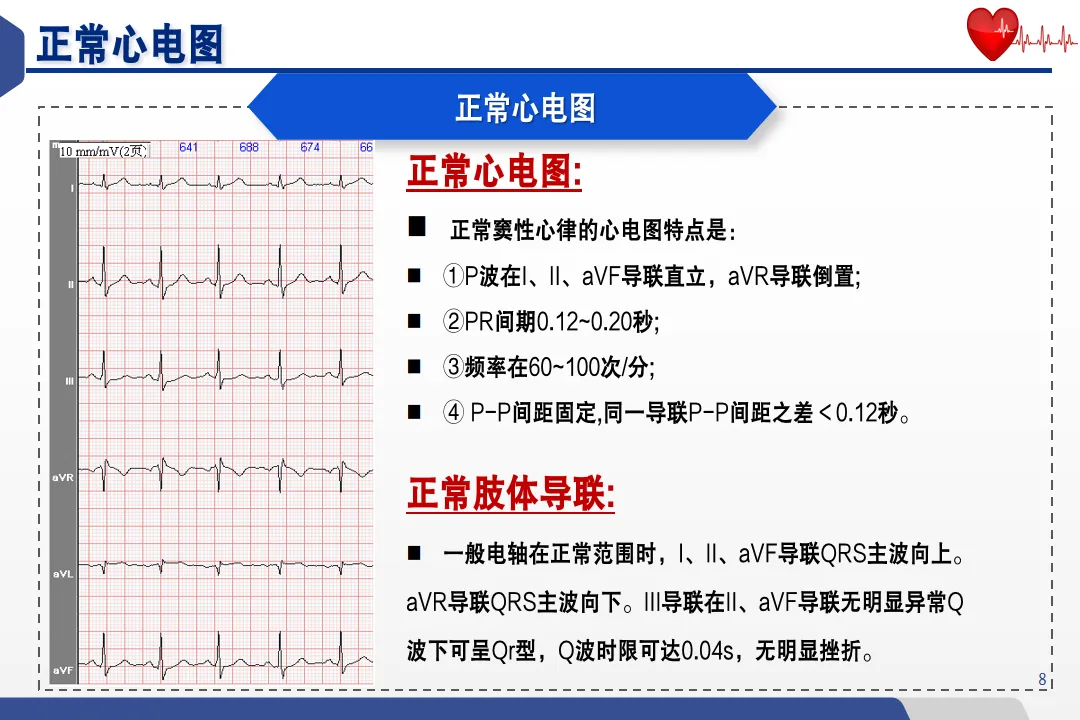 正常心电图

正常心电图

10 mm/mV(2页) 641 688 674 66

I

II

III

aVR

aVL

aVF

正常心电图:

■ 正常窦性心律的心电图特点是:

■ ①P波在I、II、aVF导联直立，aVR导联倒置;

■ ②PR间期0.12~0.20秒;

■ ③频率在60~100次/分;

■ ④ P-P间距固定,同一导联P-P间距之差＜0.12秒。

正常肢体导联:

■ 一般电轴在正常范围时，I、II、aVF导联QRS主波向上。aVR导联QRS主波向下。III导联在II、aVF导联无明显异常Q波下可呈Qr型，Q波时限可达0.04s，无明显挫折。

8